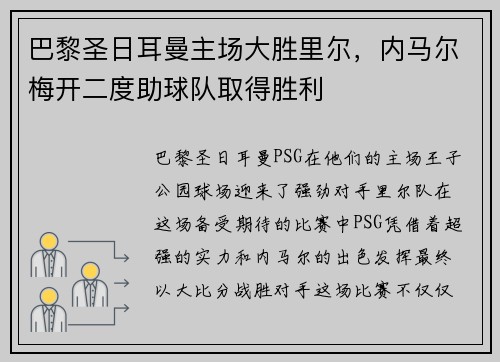 巴黎圣日耳曼主场大胜里尔，内马尔梅开二度助球队取得胜利

巴黎圣日耳曼PSG在他们的主场王子公园球场迎来了强劲对手里尔队在这场备受期待的比赛中PSG凭借着超强的实力和内马尔的出色发挥最终以大比分战胜对手这场比赛不仅仅